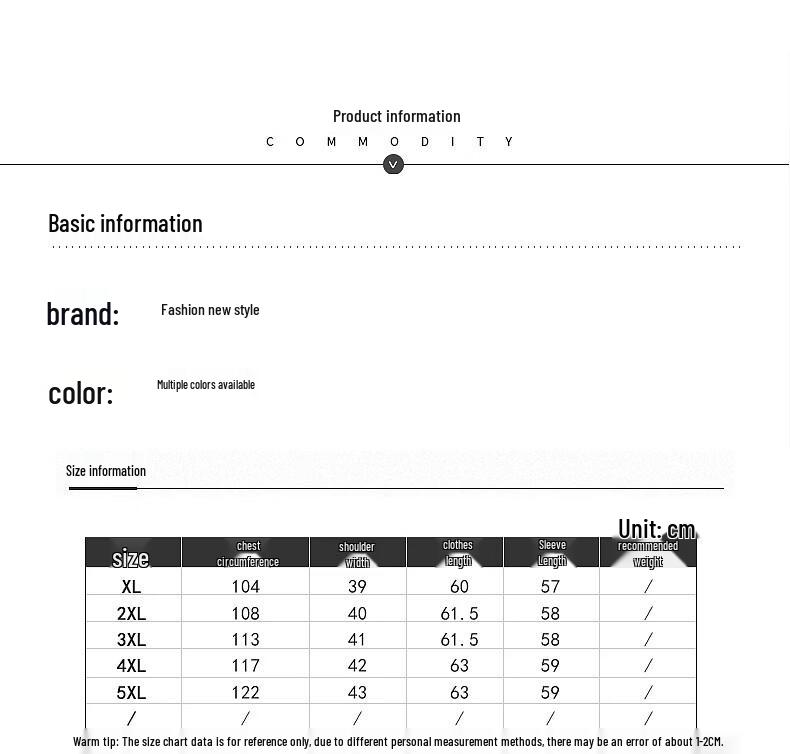 Product information

C O M M O D I T Y

Basic information

brand: Fashion new style

color: Multiple colors available

Size information

Unit: cm

| size | chest circumference | shoulder width | clothes length | Sleeve Length | recommended weight |
|---|---|---|---|---|---|
| XL | 104 | 39 | 60 | 57 | / |
| 2XL | 108 | 40 | 61.5 | 58 | / |
| 3XL | 113 | 41 | 61.5 | 58 | / |
| 4XL | 117 | 42 | 63 | 59 | / |
| 5XL | 122 | 43 | 63 | 59 | / |
| / | / | / | / | / | / |

Warm tip: The size chart data is for reference only, due to different personal measurement methods, there may be an error of about 1-2CM.